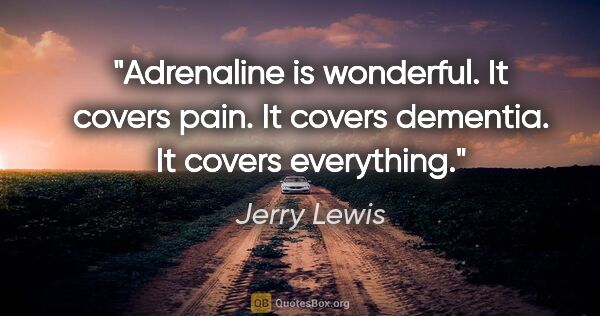 "Adrenaline is wonderful. It covers pain. It covers dementia. It covers everything."

Jerry Lewis

QB QuotesBox.org